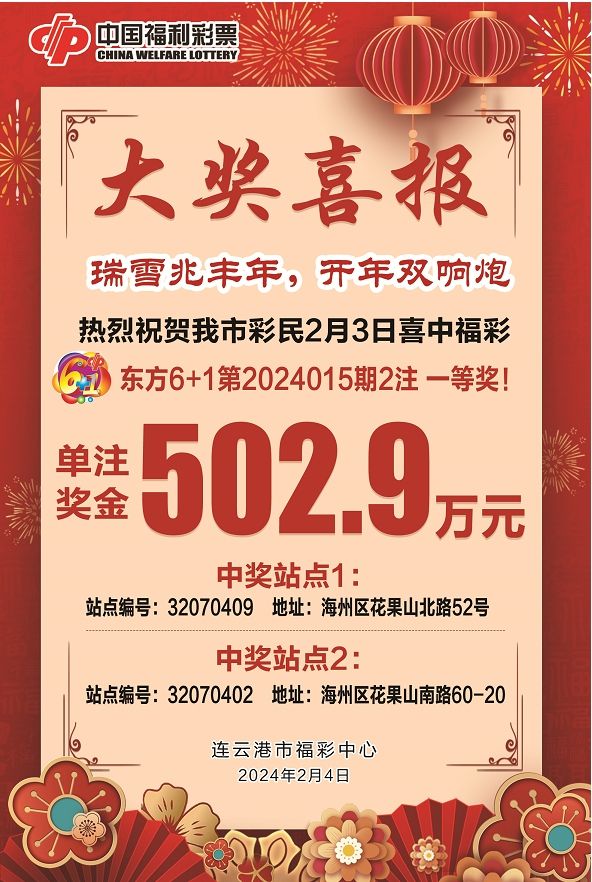 中国福利彩票
CHINA WELFARE LOTTERY

大奖喜报

瑞雪兆丰年，开年双响炮

热烈祝贺我市彩民2月3日喜中福彩

6+1 东方6+1第2024015期2注 一等奖！

单注奖金 502.9万元

中奖站点1：
站点编号：32070409 地址：海州区花果山北路52号

中奖站点2：
站点编号：32070402 地址：海州区花果山南路60-20

连云港市福彩中心
2024年2月4日